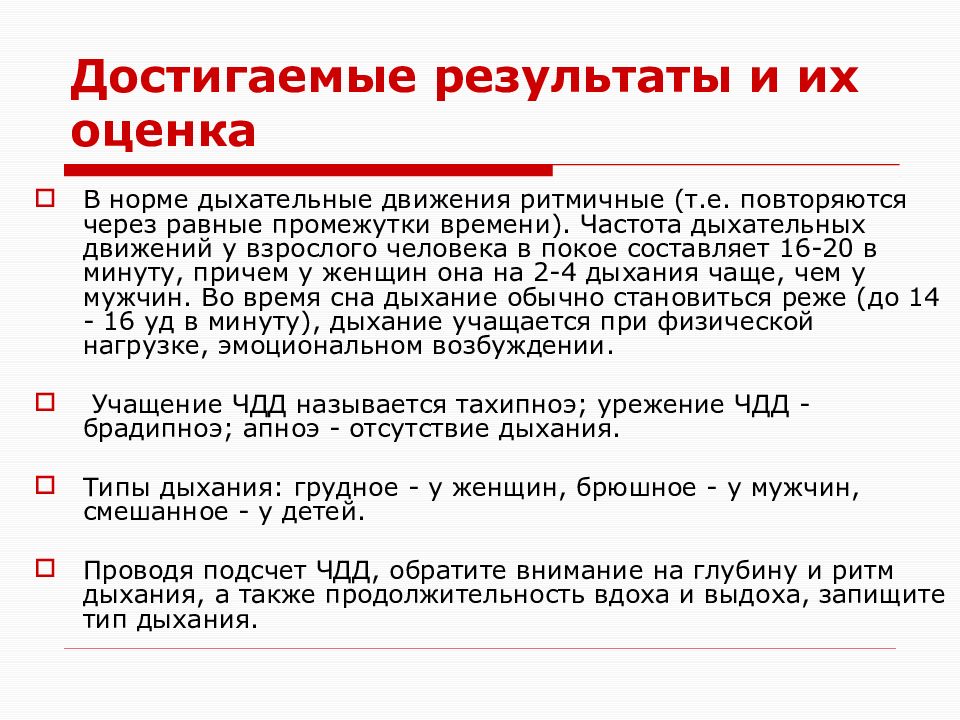 Достигаемые результаты и их оценка

В норме дыхательные движения ритмичные (т.е. повторяются через равные промежутки времени). Частота дыхательных движений у взрослого человека в покое составляет 16-20 в минуту, причем у женщин она на 2-4 дыхания чаще, чем у мужчин. Во время сна дыхание обычно становиться реже (до 14 - 16 уд в минуту), дыхание учащается при физической нагрузке, эмоциональном возбуждении.

Учащение ЧДД называется тахипноэ; урежение ЧДД - брадипноэ; апноэ - отсутствие дыхания.

Типы дыхания: грудное - у женщин, брюшное - у мужчин, смешанное - у детей.

Проводя подсчет ЧДД, обратите внимание на глубину и ритм дыхания, а также продолжительность вдоха и выдоха, запищите тип дыхания.